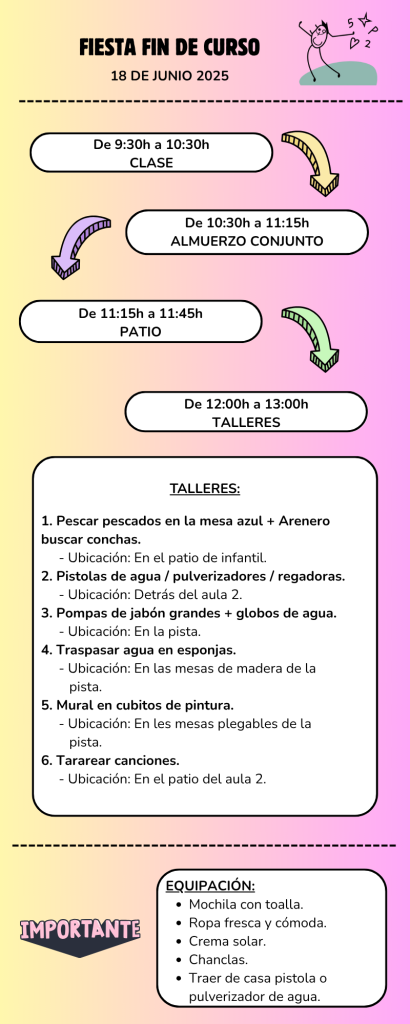 FIESTA FIN DE CURSO
18 DE JUNIO 2025

5 P 2

De 9:30h a 10:30h
CLASE

De 10:30h a 11:15h
ALMUERZO CONJUNTO

De 11:15h a 11:45h
PATIO

De 12:00h a 13:00h
TALLERES

TALLERES:

1. Pescar pescados en la mesa azul + Arenero buscar conchas.
- Ubicación: En el patio de infantil.
2. Pistolas de agua / pulverizadores / regadoras.
- Ubicación: Detrás del aula 2.
3. Pompas de jabón grandes + globos de agua.
- Ubicación: En la pista.
4. Traspasar agua en esponjas.
- Ubicación: En las mesas de madera de la pista.
5. Mural en cubitos de pintura.
- Ubicación: En les mesas plegables de la pista.
6. Tararear canciones.
- Ubicación: En el patio del aula 2.

IMPORTANTE

EQUIPACIÓN:
- Mochila con toalla.
- Ropa fresca y cómoda.
- Crema solar.
- Chanclas.
- Traer de casa pistola o pulverizador de agua.